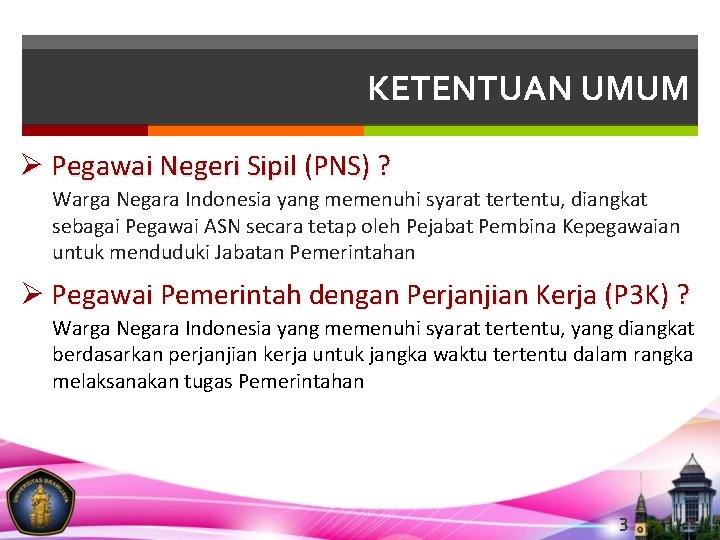 KETENTUAN UMUM

➢ Pegawai Negeri Sipil (PNS) ?

Warga Negara Indonesia yang memenuhi syarat tertentu, diangkat sebagai Pegawai ASN secara tetap oleh Pejabat Pembina Kepegawaian untuk menduduki Jabatan Pemerintahan

➢ Pegawai Pemerintah dengan Perjanjian Kerja (P3K) ?

Warga Negara Indonesia yang memenuhi syarat tertentu, yang diangkat berdasarkan perjanjian kerja untuk jangka waktu tertentu dalam rangka melaksanakan tugas Pemerintahan

UNIVERSITAS BRAWIJAYA

3